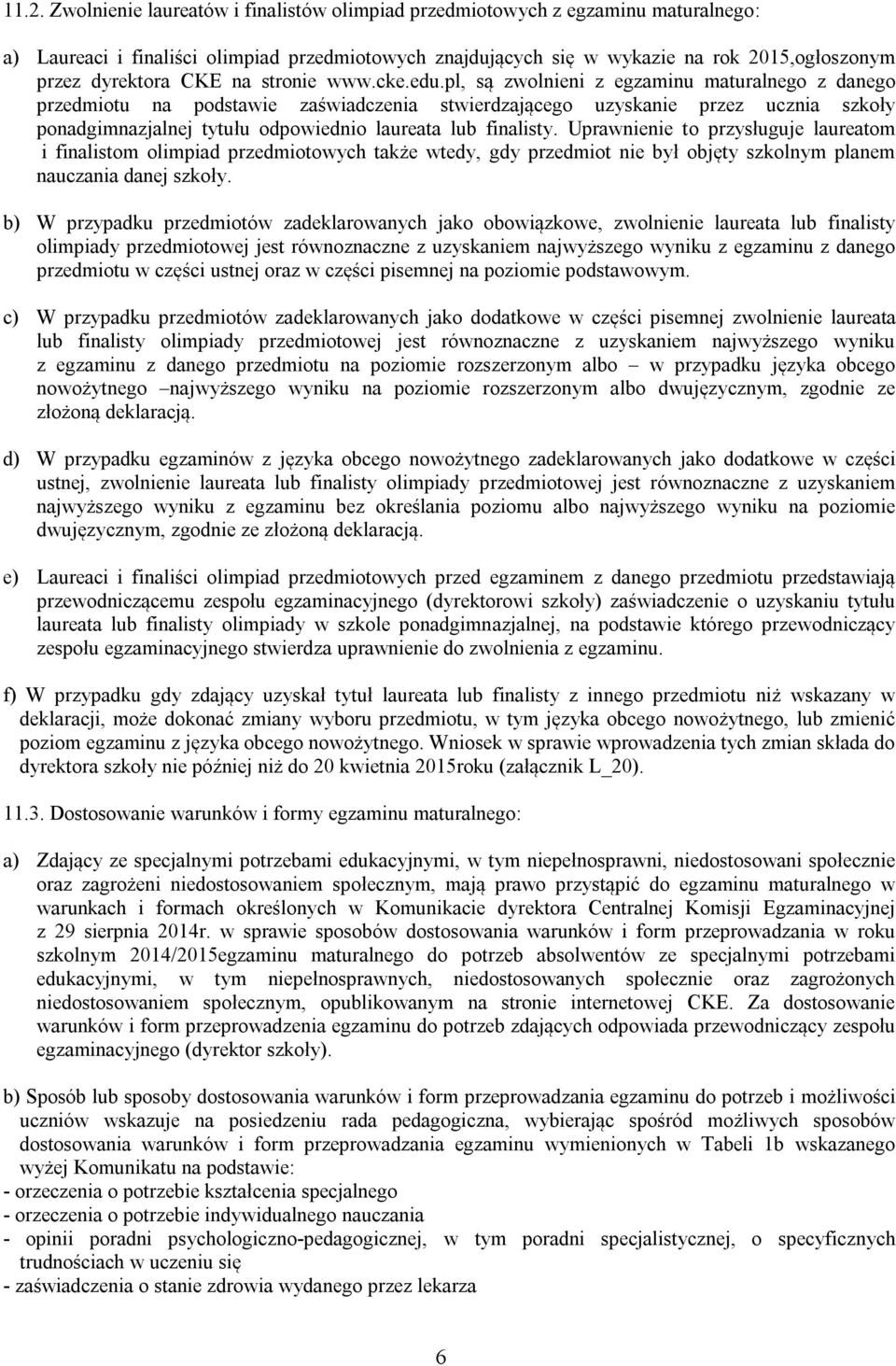 11.2. Zwolnienie laureatów i finalistów olimpiad przedmiotowych z egzaminu maturalnego:

a) Laureaci i finaliści olimpiad przedmiotowych znajdujących się w wykazie na rok 2015,ogłoszonym przez dyrektora CKE na stronie www.cke.edu.pl, są zwolnieni z egzaminu maturalnego z danego przedmiotu na podstawie zaświadczenia stwierdzającego uzyskanie przez ucznia szkoły ponadgimnazjalnej tytułu odpowiednio laureata lub finalisty. Uprawnienie to przysługuje laureatom i finalistom olimpiad przedmiotowych także wtedy, gdy przedmiot nie był objęty szkolnym planem nauczania danej szkoły.

b) W przypadku przedmiotów zadeklarowanych jako obowiązkowe, zwolnienie laureata lub finalisty olimpiady przedmiotowej jest równoznaczne z uzyskaniem najwyższego wyniku z egzaminu z danego przedmiotu w części ustnej oraz w części pisemnej na poziomie podstawowym.

c) W przypadku przedmiotów zadeklarowanych jako dodatkowe w części pisemnej zwolnienie laureata lub finalisty olimpiady przedmiotowej jest równoznaczne z uzyskaniem najwyższego wyniku z egzaminu z danego przedmiotu na poziomie rozszerzonym albo – w przypadku języka obcego nowożytnego –najwyższego wyniku na poziomie rozszerzonym albo dwujęzycznym, zgodnie ze złożoną deklaracją.

d) W przypadku egzaminów z języka obcego nowożytnego zadeklarowanych jako dodatkowe w części ustnej, zwolnienie laureata lub finalisty olimpiady przedmiotowej jest równoznaczne z uzyskaniem najwyższego wyniku z egzaminu bez określania poziomu albo najwyższego wyniku na poziomie dwujęzycznym, zgodnie ze złożoną deklaracją.

e) Laureaci i finaliści olimpiad przedmiotowych przed egzaminem z danego przedmiotu przedstawiają przewodniczącemu zespołu egzaminacyjnego (dyrektorowi szkoły) zaświadczenie o uzyskaniu tytułu laureata lub finalisty olimpiady w szkole ponadgimnazjalnej, na podstawie którego przewodniczący zespołu egzaminacyjnego stwierdza uprawnienie do zwolnienia z egzaminu.

f) W przypadku gdy zdający uzyskał tytuł laureata lub finalisty z innego przedmiotu niż wskazany w deklaracji, może dokonać zmiany wyboru przedmiotu, w tym języka obcego nowożytnego, lub zmienić poziom egzaminu z języka obcego nowożytnego. Wniosek w sprawie wprowadzenia tych zmian składa do dyrektora szkoły nie później niż do 20 kwietnia 2015roku (załącznik L_20).

11.3. Dostosowanie warunków i formy egzaminu maturalnego:

a) Zdający ze specjalnymi potrzebami edukacyjnymi, w tym niepełnosprawni, niedostosowani społecznie oraz zagrożeni niedostosowaniem społecznym, mają prawo przystąpić do egzaminu maturalnego w warunkach i formach określonych w Komunikacie dyrektora Centralnej Komisji Egzaminacyjnej z 29 sierpnia 2014r. w sprawie sposobów dostosowania warunków i form przeprowadzania w roku szkolnym 2014/2015egzaminu maturalnego do potrzeb absolwentów ze specjalnymi potrzebami edukacyjnymi, w tym niepełnosprawnych, niedostosowanych społecznie oraz zagrożonych niedostosowaniem społecznym, opublikowanym na stronie internetowej CKE. Za dostosowanie warunków i form przeprowadzenia egzaminu do potrzeb zdających odpowiada przewodniczący zespołu egzaminacyjnego (dyrektor szkoły).

b) Sposób lub sposoby dostosowania warunków i form przeprowadzania egzaminu do potrzeb i możliwości uczniów wskazuje na posiedzeniu rada pedagogiczna, wybierając spośród możliwych sposobów dostosowania warunków i form przeprowadzania egzaminu wymienionych w Tabeli 1b wskazanego wyżej Komunikatu na podstawie:
- orzeczenia o potrzebie kształcenia specjalnego
- orzeczenia o potrzebie indywidualnego nauczania
- opinii poradni psychologiczno-pedagogicznej, w tym poradni specjalistycznej, o specyficznych trudnościach w uczeniu się
- zaświadczenia o stanie zdrowia wydanego przez lekarza

6